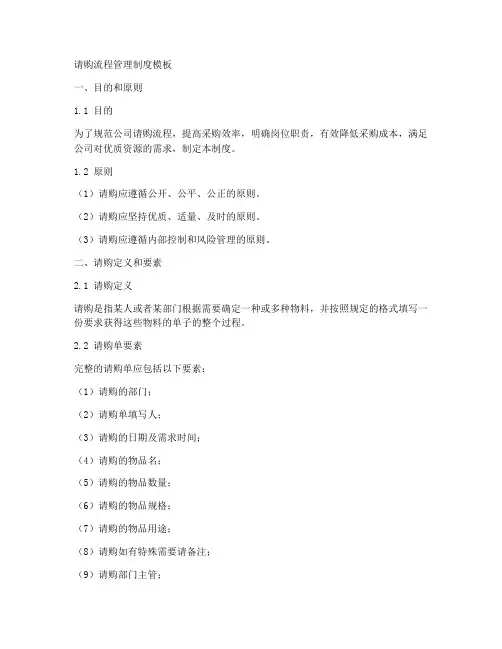 请购流程管理制度模板

一、目的和原则

1.1 目的

为了规范公司请购流程，提高采购效率，明确岗位职责，有效降低采购成本，满足公司对优质资源的需求，制定本制度。

1.2 原则

（1）请购应遵循公开、公平、公正的原则。

（2）请购应坚持优质、适量、及时的原则。

（3）请购应遵循内部控制和风险管理的原则。

二、请购定义和要素

2.1 请购定义

请购是指某人或者某部门根据需要确定一种或多种物料，并按照规定的格式填写一份要求获得这些物料的单子的整个过程。

2.2 请购单要素

完整的请购单应包括以下要素：

（1）请购的部门；

（2）请购单填写人；

（3）请购的日期及需求时间；

（4）请购的物品名；

（5）请购的物品数量；

（6）请购的物品规格；

（7）请购的物品用途；

（8）请购如有特殊需要请备注；

（9）请购部门主管；